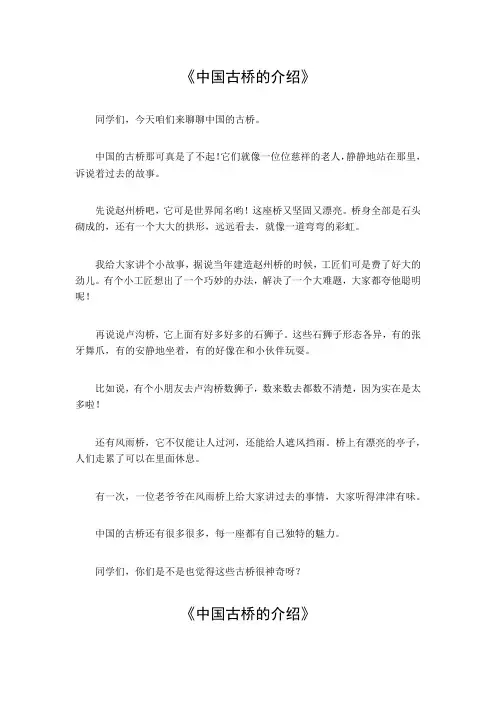 《中国古桥的介绍》

同学们，今天咱们来聊聊中国的古桥。

中国的古桥那可真是了不起!它们就像一位位慈祥的老人，静静地站在那里，诉说着过去的故事。

先说赵州桥吧，它可是世界闻名哟！这座桥又坚固又漂亮。桥身全部是石头砌成的，还有一个大大的拱形，远远看去，就像一道弯弯的彩虹。

我给大家讲个小故事，据说当年建造赵州桥的时候，工匠们可是费了好大的劲儿。有个小工匠想出了一个巧妙的办法，解决了一个大难题，大家都夸他聪明呢！

再说说卢沟桥，它上面有好多好多的石狮子。这些石狮子形态各异，有的张牙舞爪，有的安静地坐着，有的好像在和小伙伴玩耍。

比如说，有个小朋友去卢沟桥数狮子，数来数去都数不清楚，因为实在是太多啦！

还有风雨桥，它不仅能让人过河，还能给人遮风挡雨。桥上有漂亮的亭子，人们走累了可以在里面休息。

有一次，一位老爷爷在风雨桥上给大家讲过去的事情，大家听得津津有味。

中国的古桥还有很多很多，每一座都有自己独特的魅力。

同学们，你们是不是也觉得这些古桥很神奇呀？

《中国古桥的介绍》